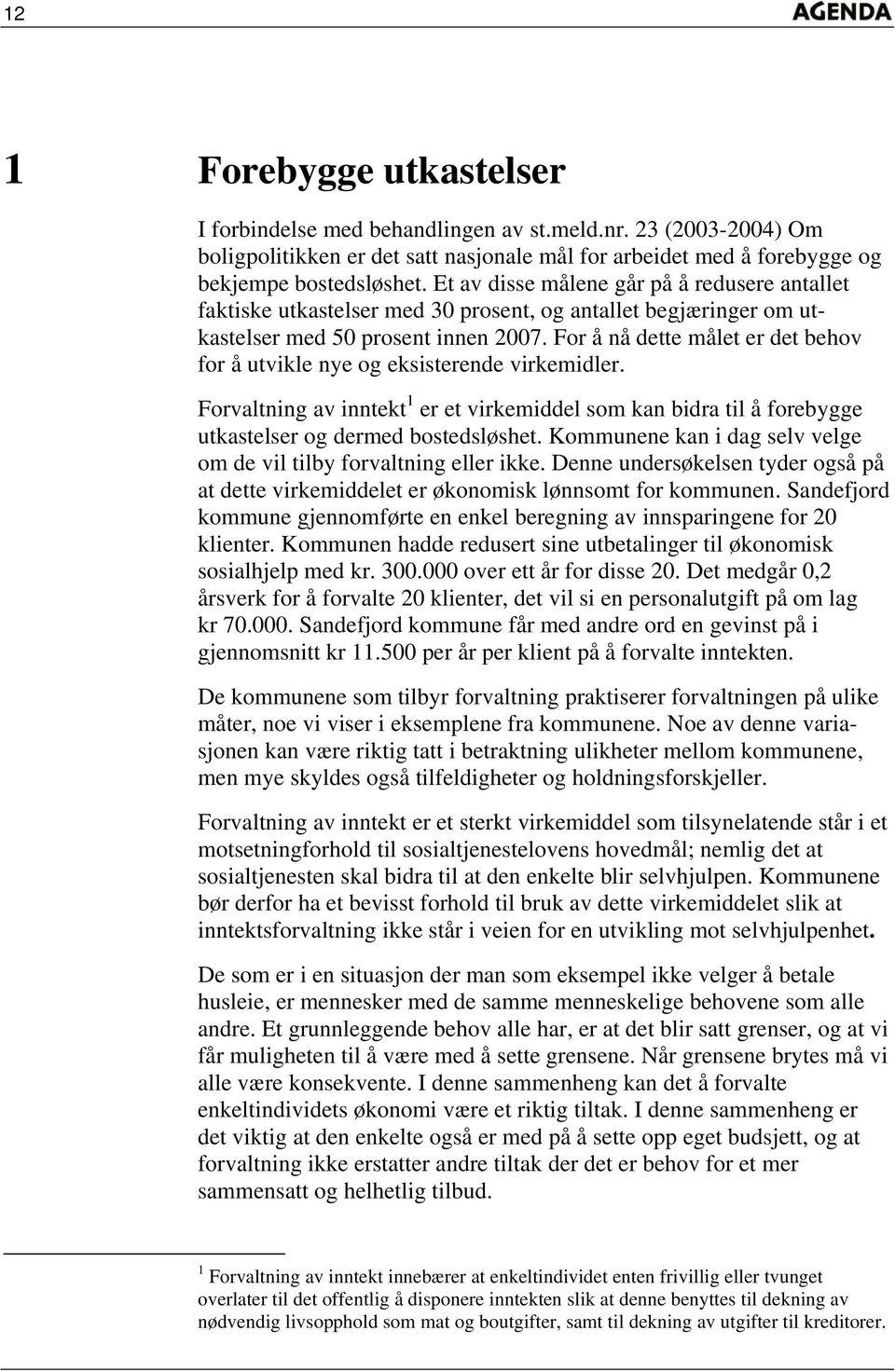 12 AGENDA

1 Forebygge utkastelser

I forbindelse med behandlingen av st.meld.nr. 23 (2003-2004) Om boligpolitikken er det satt nasjonale mål for arbeidet med å forebygge og bekjempe bostedsløshet. Et av disse målene går på å redusere antallet faktiske utkastelser med 30 prosent, og antallet begjæringer om utkastelser med 50 prosent innen 2007. For å nå dette målet er det behov for å utvikle nye og eksisterende virkemidler.

Forvaltning av inntekt$^1$ er et virkemiddel som kan bidra til å forebygge utkastelser og dermed bostedsløshet. Kommunene kan i dag selv velge om de vil tilby forvaltning eller ikke. Denne undersøkelsen tyder også på at dette virkemiddelet er økonomisk lønnsomt for kommunen. Sandefjord kommune gjennomførte en enkel beregning av innsparingene for 20 klienter. Kommunen hadde redusert sine utbetalinger til økonomisk sosialhjelp med kr. 300.000 over ett år for disse 20. Det medgår 0,2 årsverk for å forvalte 20 klienter, det vil si en personalutgift på om lag kr 70.000. Sandefjord kommune får med andre ord en gevinst på i gjennomsnitt kr 11.500 per år per klient på å forvalte inntekten.

De kommunene som tilbyr forvaltning praktiserer forvaltningen på ulike måter, noe vi viser i eksemplene fra kommunene. Noe av denne variasjonen kan være riktig tatt i betraktning ulikheter mellom kommunene, men mye skyldes også tilfeldigheter og holdningsforskjeller.

Forvaltning av inntekt er et sterkt virkemiddel som tilsynelatende står i et motsetningforhold til sosialtjenestelovens hovedmål; nemlig det at sosialtjenesten skal bidra til at den enkelte blir selvhjulpen. Kommunene bør derfor ha et bevisst forhold til bruk av dette virkemiddelet slik at inntektsforvaltning ikke står i veien for en utvikling mot selvhjulpenhet.

De som er i en situasjon der man som eksempel ikke velger å betale husleie, er mennesker med de samme menneskelige behovene som alle andre. Et grunnleggende behov alle har, er at det blir satt grenser, og at vi får muligheten til å være med å sette grensene. Når grensene brytes må vi alle være konsekvente. I denne sammenheng kan det å forvalte enkeltindividets økonomi være et riktig tiltak. I denne sammenheng er det viktig at den enkelte også er med på å sette opp eget budsjett, og at forvaltning ikke erstatter andre tiltak der det er behov for et mer sammensatt og helhetlig tilbud.

$^1$ Forvaltning av inntekt innebærer at enkeltindividet enten frivillig eller tvunget overlater til det offentlig å disponere inntekten slik at denne benyttes til dekning av nødvendig livsopphold som mat og boutgifter, samt til dekning av utgifter til kreditorer.